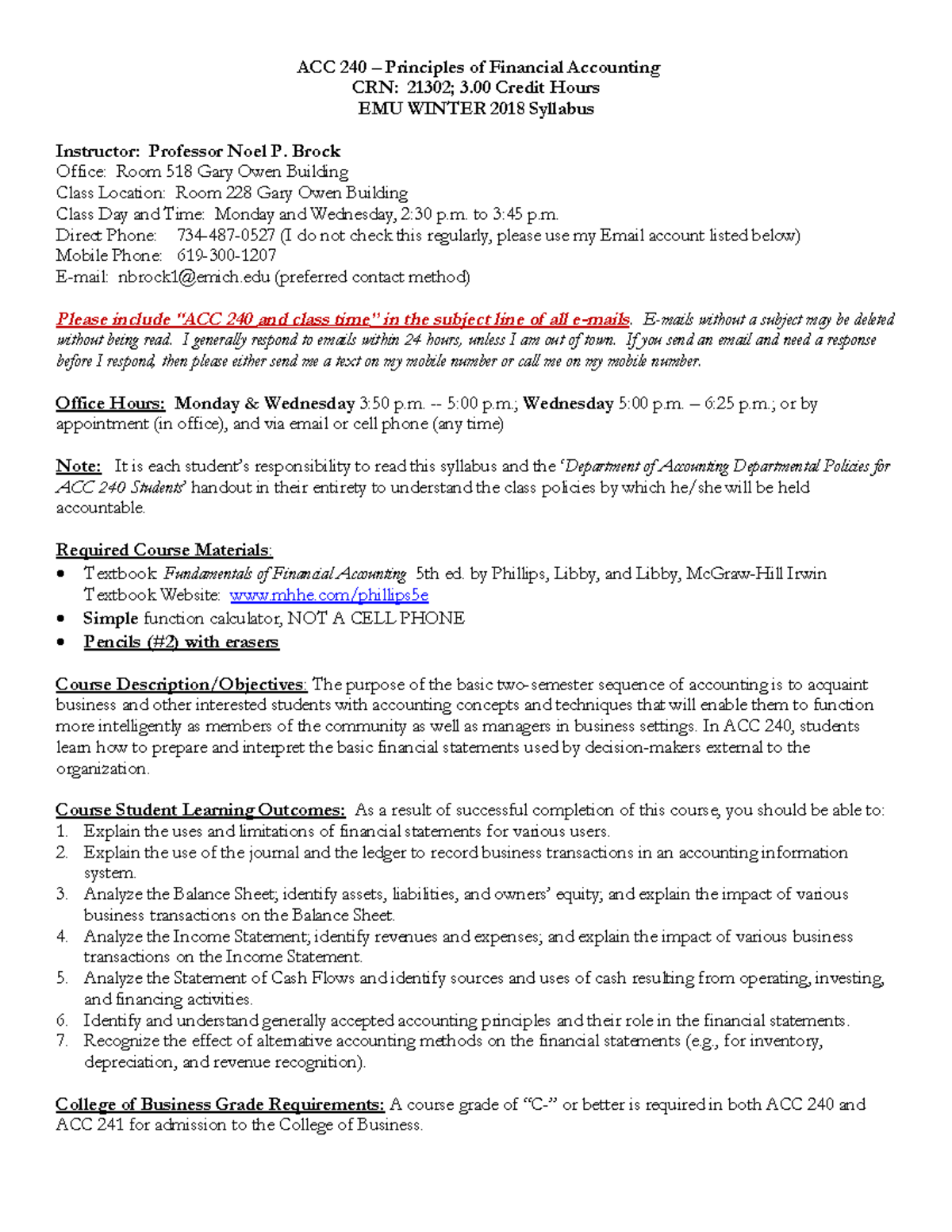 ACC 240 – Principles of Financial Accounting
CRN: 21302; 3.00 Credit Hours
EMU WINTER 2018 Syllabus

Instructor: Professor Noel P. Brock
Office: Room 518 Gary Owen Building
Class Location: Room 228 Gary Owen Building
Class Day and Time: Monday and Wednesday, 2:30 p.m. to 3:45 p.m.
Direct Phone: 734-487-0527 (I do not check this regularly, please use my Email account listed below)
Mobile Phone: 619-300-1207
E-mail: nbrock1@emich.edu (preferred contact method)

Please include "ACC 240 and class time" in the subject line of all e-mails. E-mails without a subject may be deleted without being read. I generally respond to emails within 24 hours, unless I am out of town. If you send an email and need a response before I respond, then please either send me a text on my mobile number or call me on my mobile number.

Office Hours: Monday & Wednesday 3:50 p.m. -- 5:00 p.m.; Wednesday 5:00 p.m. – 6:25 p.m.; or by appointment (in office), and via email or cell phone (any time)

Note: It is each student's responsibility to read this syllabus and the 'Department of Accounting Departmental Policies for ACC 240 Students' handout in their entirety to understand the class policies by which he/she will be held accountable.

Required Course Materials:
• Textbook Fundamentals of Financial Accounting 5th ed. by Phillips, Libby, and Libby, McGraw-Hill Irwin
Textbook Website: www.mhhe.com/phillips5e
• Simple function calculator, NOT A CELL PHONE
• Pencils (#2) with erasers

Course Description/Objectives: The purpose of the basic two-semester sequence of accounting is to acquaint business and other interested students with accounting concepts and techniques that will enable them to function more intelligently as members of the community as well as managers in business settings. In ACC 240, students learn how to prepare and interpret the basic financial statements used by decision-makers external to the organization.

Course Student Learning Outcomes: As a result of successful completion of this course, you should be able to:
1. Explain the uses and limitations of financial statements for various users.
2. Explain the use of the journal and the ledger to record business transactions in an accounting information system.
3. Analyze the Balance Sheet; identify assets, liabilities, and owners' equity; and explain the impact of various business transactions on the Balance Sheet.
4. Analyze the Income Statement; identify revenues and expenses; and explain the impact of various business transactions on the Income Statement.
5. Analyze the Statement of Cash Flows and identify sources and uses of cash resulting from operating, investing, and financing activities.
6. Identify and understand generally accepted accounting principles and their role in the financial statements.
7. Recognize the effect of alternative accounting methods on the financial statements (e.g., for inventory, depreciation, and revenue recognition).

College of Business Grade Requirements: A course grade of "C-" or better is required in both ACC 240 and ACC 241 for admission to the College of Business.